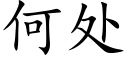 何处